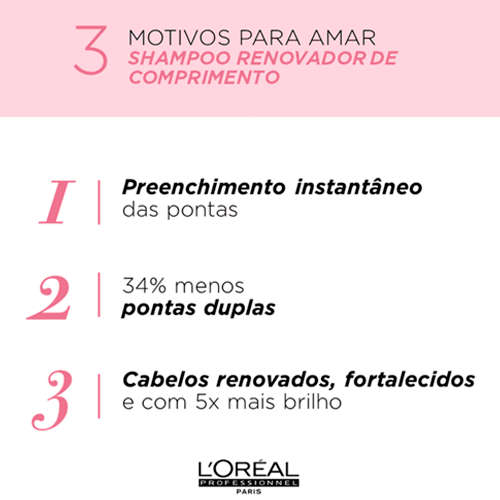 3 MOTIVOS PARA AMAR
SHAMPOO RENOVADOR DE COMPRIMENTO

1 Preenchimento instantâneo das pontas

2 34% menos pontas duplas

3 Cabelos renovados, fortalecidos e com 5x mais brilho

L'ORÉAL
PROFESSIONNEL
PARIS